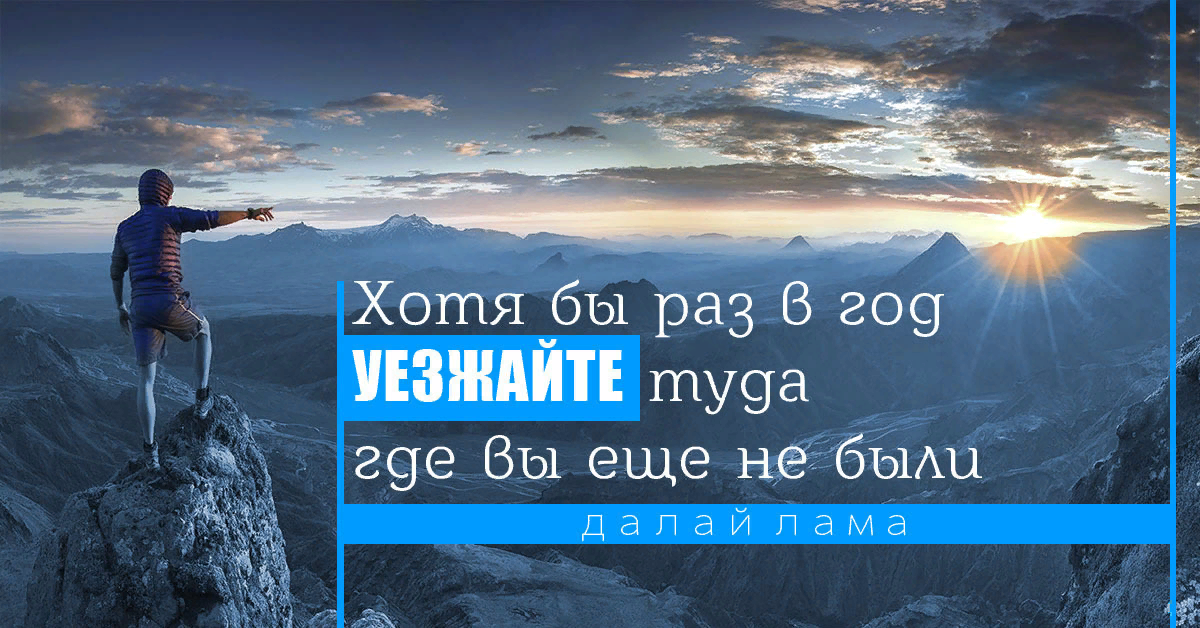 Хотя бы раз в год
УЕЗЖАЙТЕ туда
где вы еще не были
далай лама